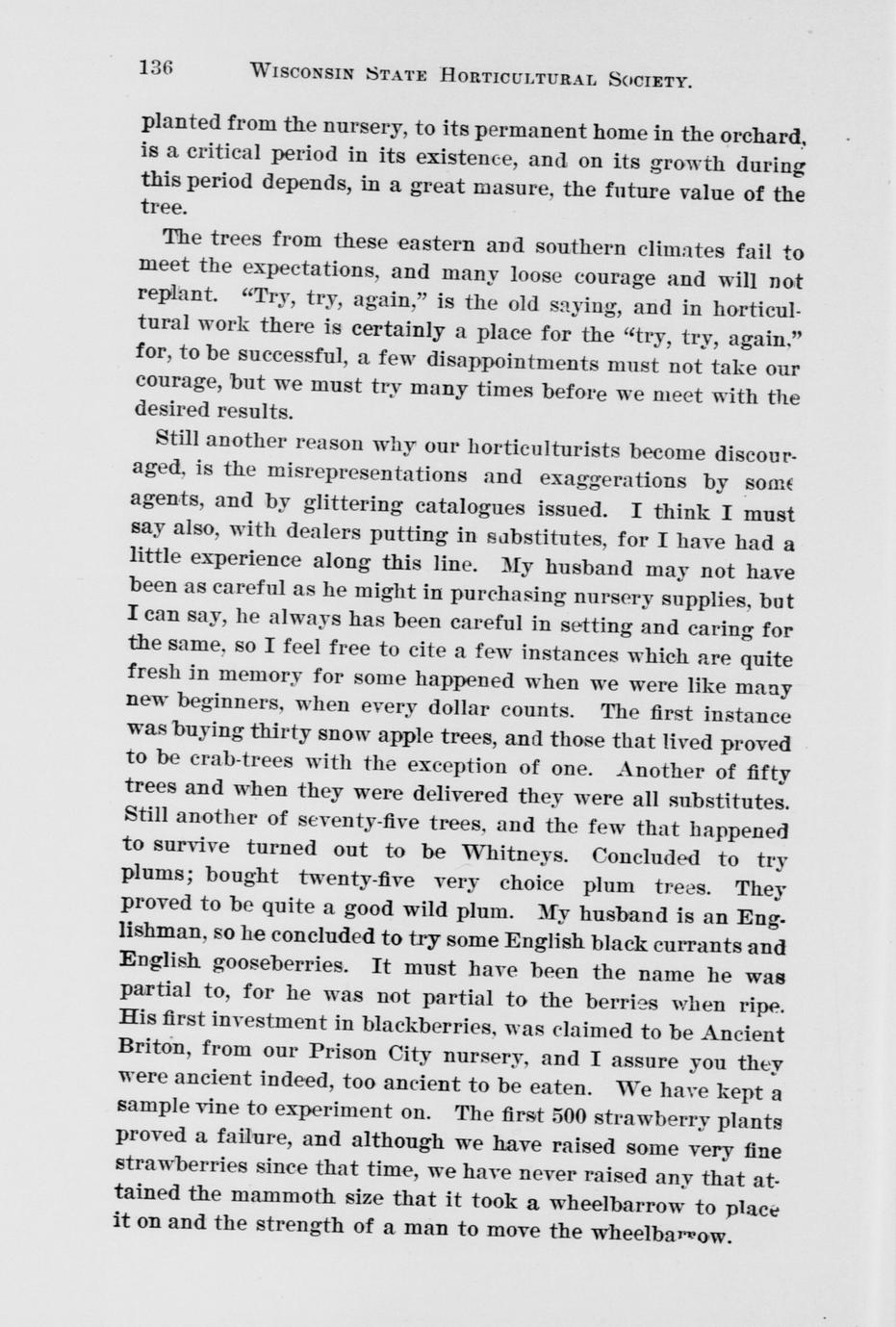 136 WISCONSIN STATE HORTICULTURAL SOCIETY.

planted from the nursery, to its permanent home in the orchard, is a critical period in its existence, and on its growth during this period depends, in a great masure, the future value of the tree.

The trees from these eastern and southern climates fail to meet the expectations, and many loose courage and will not replant. "Try, try, again," is the old saying, and in horticultural work there is certainly a place for the "try, try, again," for, to be successful, a few disappointments must not take our courage, but we must try many times before we meet with the desired results.

Still another reason why our horticulturists become discouraged, is the misrepresentations and exaggerations by some agents, and by glittering catalogues issued. I think I must say also, with dealers putting in substitutes, for I have had a little experience along this line. My husband may not have been as careful as he might in purchasing nursery supplies, but I can say, he always has been careful in setting and caring for the same, so I feel free to cite a few instances which are quite fresh in memory for some happened when we were like many new beginners, when every dollar counts. The first instance was buying thirty snow apple trees, and those that lived proved to be crab-trees with the exception of one. Another of fifty trees and when they were delivered they were all substitutes. Still another of seventy-five trees, and the few that happened to survive turned out to be Whitneys. Concluded to try plums; bought twenty-five very choice plum trees. They proved to be quite a good wild plum. My husband is an Englishman, so he concluded to try some English black currants and English gooseberries. It must have been the name he was partial to, for he was not partial to the berries when ripe. His first investment in blackberries, was claimed to be Ancient Briton, from our Prison City nursery, and I assure you they were ancient indeed, too ancient to be eaten. We have kept a sample vine to experiment on. The first 500 strawberry plants proved a failure, and although we have raised some very fine strawberries since that time, we have never raised any that attained the mammoth size that it took a wheelbarrow to place it on and the strength of a man to move the wheelbarrow.